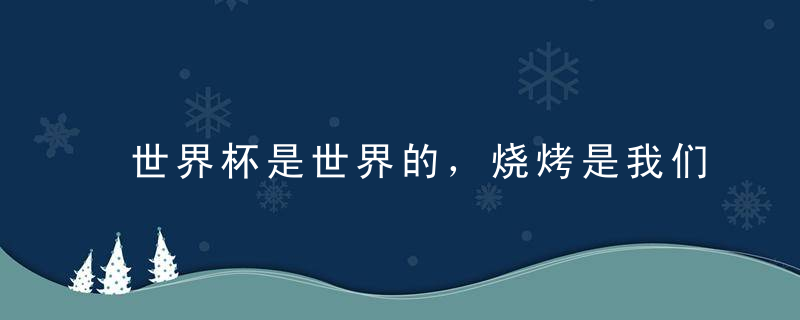 世界杯是世界的，烧烤是我们